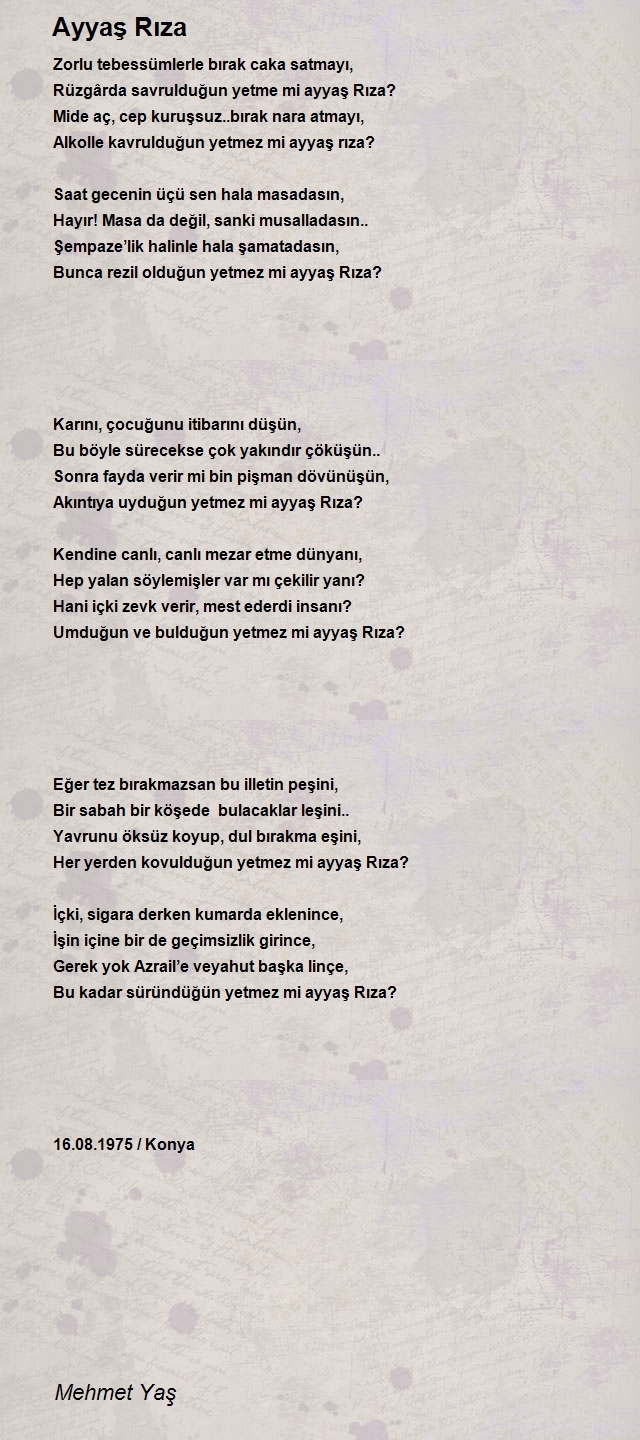 Ayyaş Rıza

Zorlu tebessümlerle bırak caka satmayı,
Rüzgârda savrulduğun yetme mi ayyaş Rıza?
Mide aç, cep kuruşsuz..bırak nara atmayı,
Alkolle kavrulduğun yetmez mi ayyaş rıza?

Saat gecenin üçü sen hala masadasın,
Hayır! Masa da değil, sanki musalladasın..
Şempaze'lik halinle hala şamatadasın,
Bunca rezil olduğun yetmez mi ayyaş Rıza?

Karını, çocuğunu itibarını düşün,
Bu böyle sürecekse çok yakındır çöküşün..
Sonra fayda verir mi bin pişman dövünüşün,
Akıntıya uyduğun yetmez mi ayyaş Rıza?

Kendine canlı, canlı mezar etme dünyanı,
Hep yalan söylemişler var mı çekilir yanı?
Hani içki zevk verir, mest ederdi insanı?
Umduğun ve bulduğun yetmez mi ayyaş Rıza?

Eğer tez bırakmazsan bu illetin peşini,
Bir sabah bir köşede bulacaklar leşini..
Yavrunu öksüz koyup, dul bırakma eşini,
Her yerden kovulduğun yetmez mi ayyaş Rıza?

İçki, sigara derken kumarda eklenince,
İşin içine bir de geçimsizlik girince,
Gerek yok Azrail'e veyahut başka linçe,
Bu kadar süründüğün yetmez mi ayyaş Rıza?

16.08.1975 / Konya

Mehmet Yaş